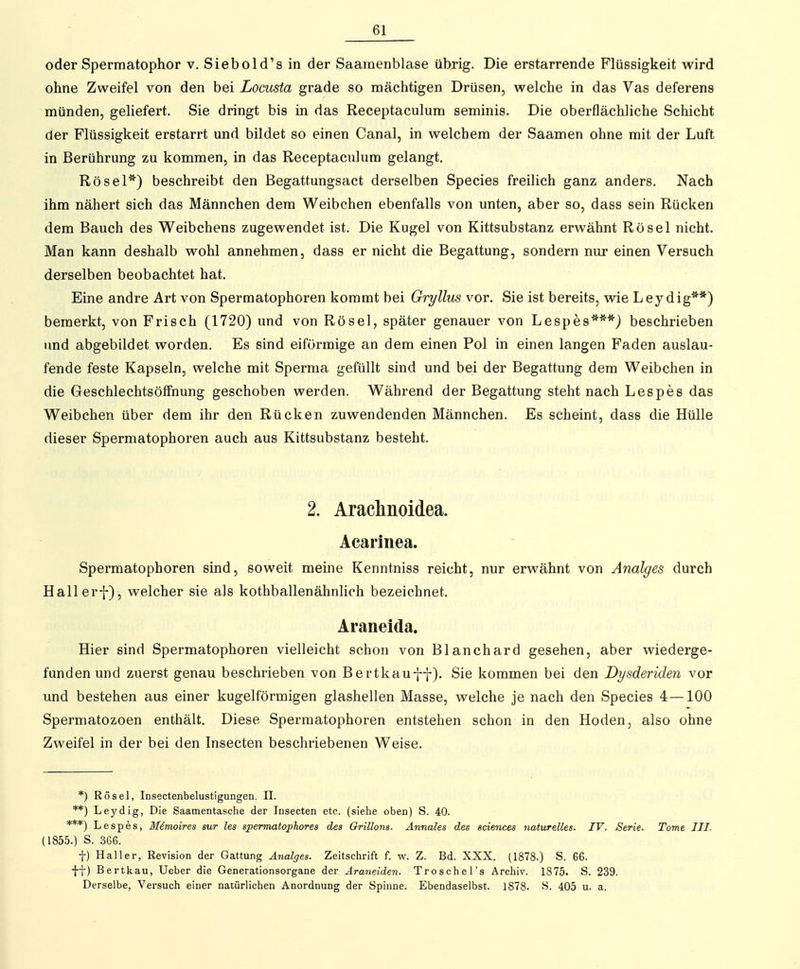 61

oder Spermatophor v. Siebold's in der Saamenblase übrig. Die erstarrende Flüssigkeit wird ohne Zweifel von den bei Locusta grade so mächtigen Drüsen, welche in das Vas deferens münden, geliefert. Sie dringt bis in das Receptaculum seminis. Die oberflächliche Schicht der Flüssigkeit erstarrt und bildet so einen Canal, in welchem der Saamen ohne mit der Luft in Berührung zu kommen, in das Receptaculum gelangt.

Rösel*) beschreibt den Begattungsact derselben Species freilich ganz anders. Nach ihm nähert sich das Männchen dem Weibchen ebenfalls von unten, aber so, dass sein Rücken dem Bauch des Weibchens zugewendet ist. Die Kugel von Kittsubstanz erwähnt Rösel nicht. Man kann deshalb wohl annehmen, dass er nicht die Begattung, sondern nur einen Versuch derselben beobachtet hat.

Eine andre Art von Spermatophoren kommt bei Gryllus vor. Sie ist bereits, wie Leydig**) bemerkt, von Frisch (1720) und von Rösel, später genauer von Lespès***) beschrieben und abgebildet worden. Es sind eiförmige an dem einen Pol in einen langen Faden auslaufende feste Kapseln, welche mit Sperma gefüllt sind und bei der Begattung dem Weibchen in die Geschlechtsöffnung geschoben werden. Während der Begattung steht nach Lespès das Weibchen über dem ihr den Rücken zuwendenden Männchen. Es scheint, dass die Hülle dieser Spermatophoren auch aus Kittsubstanz besteht.

2. Arachnoidea.

Acarinea.

Spermatophoren sind, soweit meine Kenntniss reicht, nur erwähnt von Analges durch Haller†), welcher sie als kothballenähnlich bezeichnet.

Araneida.

Hier sind Spermatophoren vielleicht schon von Blanchard gesehen, aber wiedergefunden und zuerst genau beschrieben von Bertkau††). Sie kommen bei den Dysderiden vor und bestehen aus einer kugelförmigen glashellen Masse, welche je nach den Species 4—100 Spermatozoen enthält. Diese Spermatophoren entstehen schon in den Hoden, also ohne Zweifel in der bei den Insecten beschriebenen Weise.

*) Rösel, Insectenbelustigungen. II.
**) Leydig, Die Saamentasche der Insecten etc. (siehe oben) S. 40.
***) Lespès, Mémoires sur les spermatophores des Grillons. Annales des sciences naturelles. IV. Serie. Tome III. (1855.) S. 366.
†) Haller, Revision der Gattung Analges. Zeitschrift f. w. Z. Bd. XXX. (1878.) S. 66.
††) Bertkau, Ueber die Generationsorgane der Araneiden. Troschel's Archiv. 1875. S. 239. Derselbe, Versuch einer natürlichen Anordnung der Spinne. Ebendaselbst. 1878. S. 405 u. a.